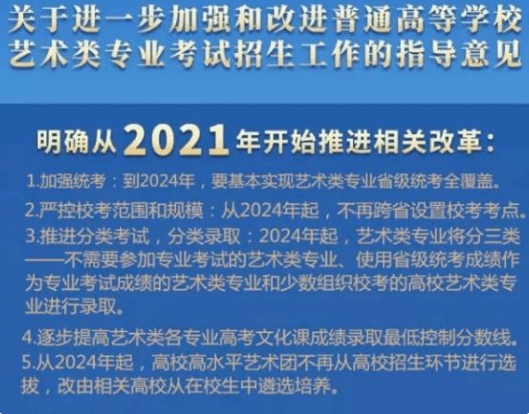 关于进一步加强和改进普通高等学校艺术类专业考试招生工作的指导意见

明确从2021年开始推进相关改革：

1.加强统考：到2024年，要基本实现艺术类专业省级统考全覆盖。

2.严控校考范围和规模：从2024年起，不再跨省设置校考考点。

3.推进分类考试，分类录取：2024年起，艺术类专业将分三类——不需要参加专业考试的艺术类专业、使用省级统考成绩作为专业考试成绩的艺术类专业和少数组织校考的高校艺术类专业进行录取。

4.逐步提高艺术类各专业高考文化课成绩录取最低控制分数线。

5.从2024年起，高校高水平艺术团不再从高校招生环节进行选拔，改由相关高校从在校生中遴选培养。